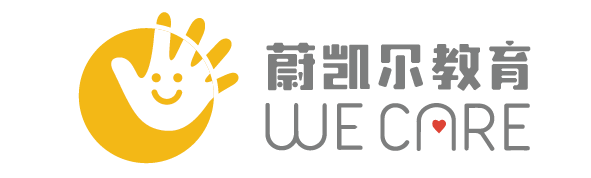 蔚凯尔教育
WE CARE